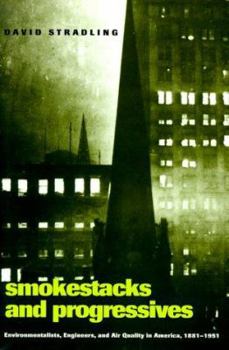 DAVID STRADLING

smokestacks and progressives

Environmentalists, Engineers, and Air Quality in America, 1881–1951